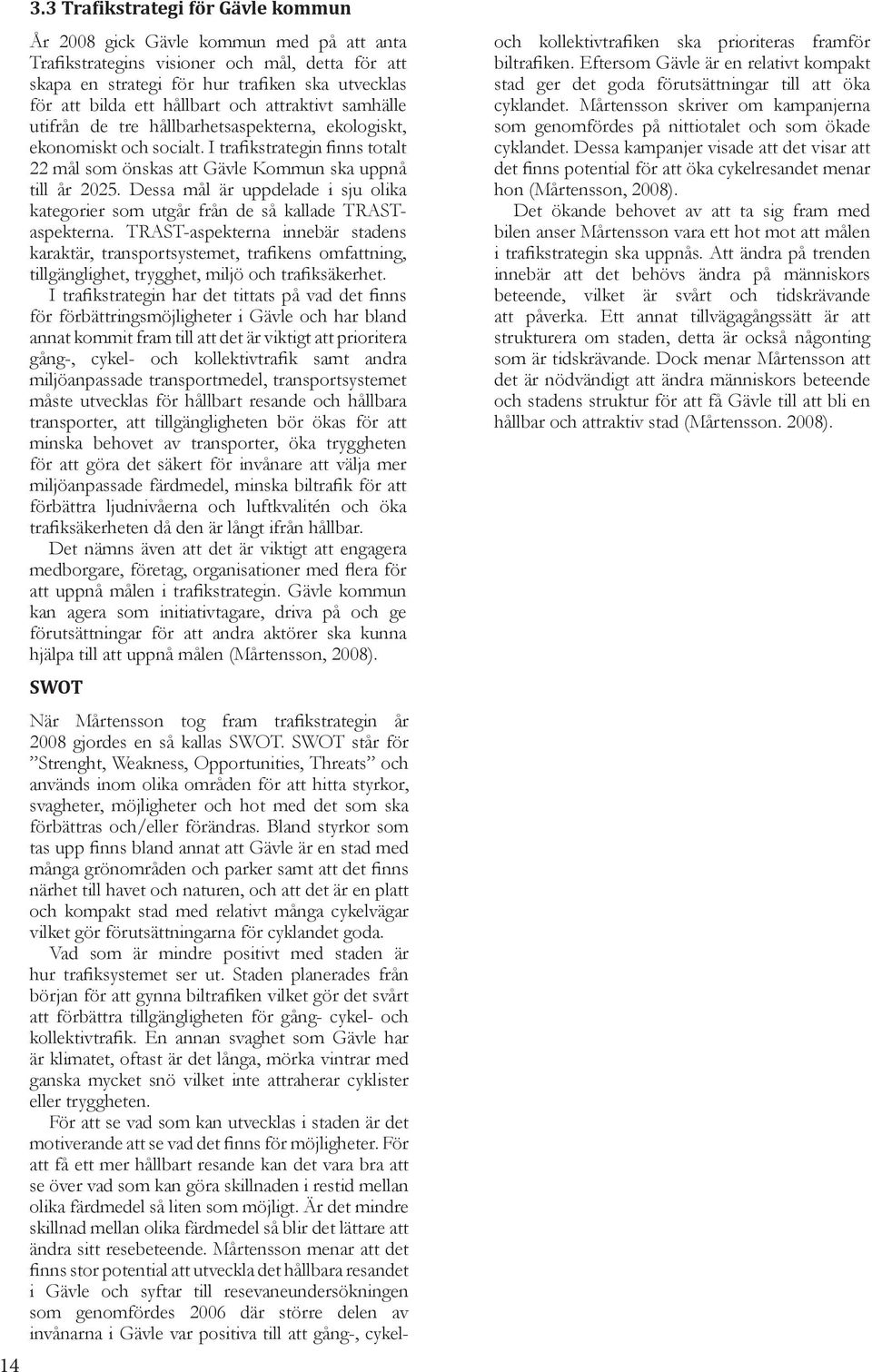 3.3 Trafikstrategi för Gävle kommun

År 2008 gick Gävle kommun med på att anta Trafikstrategins visioner och mål, detta för att skapa en strategi för hur trafiken ska utvecklas för att bilda ett hållbart och attraktivt samhälle utifrån de tre hållbarhetsaspekterna, ekologiskt, ekonomiskt och socialt. I trafikstrategin finns totalt 22 mål som önskas att Gävle Kommun ska uppnå till år 2025. Dessa mål är uppdelade i sju olika kategorier som utgår från de så kallade TRAST-aspekterna. TRAST-aspekterna innebär stadens karaktär, transportsystemet, trafikens omfattning, tillgänglighet, trygghet, miljö och trafiksäkerhet.

I trafikstrategin har det tittats på vad det finns för förbättringsmöjligheter i Gävle och har bland annat kommit fram till att det är viktigt att prioritera gång-, cykel- och kollektivtrafik samt andra miljöanpassade transportmedel, transportsystemet måste utvecklas för hållbart resande och hållbara transporter, att tillgängligheten bör ökas för att minska behovet av transporter, öka tryggheten för att göra det säkert för invånare att välja mer miljöanpassade färdmedel, minska biltrafik för att förbättra ljudnivåerna och luftkvalitén och öka trafiksäkerheten då den är långt ifrån hållbar.

Det nämns även att det är viktigt att engagera medborgare, företag, organisationer med flera för att uppnå målen i trafikstrategin. Gävle kommun kan agera som initiativtagare, driva på och ge förutsättningar för att andra aktörer ska kunna hjälpa till att uppnå målen (Mårtensson, 2008).

SWOT

När Mårtensson tog fram trafikstrategin år 2008 gjordes en så kallas SWOT. SWOT står för ”Strenght, Weakness, Opportunities, Threats” och används inom olika områden för att hitta styrkor, svagheter, möjligheter och hot med det som ska förbättras och/eller förändras. Bland styrkor som tas upp finns bland annat att Gävle är en stad med många grönområden och parker samt att det finns närhet till havet och naturen, och att det är en platt och kompakt stad med relativt många cykelvägar vilket gör förutsättningarna för cyklandet goda.

Vad som är mindre positivt med staden är hur trafiksystemet ser ut. Staden planerades från början för att gynna biltrafiken vilket gör det svårt att förbättra tillgängligheten för gång- cykel- och kollektivtrafik. En annan svaghet som Gävle har är klimatet, oftast är det långa, mörka vintrar med ganska mycket snö vilket inte attraherar cyklister eller tryggheten.

För att se vad som kan utvecklas i staden är det motiverande att se vad det finns för möjligheter. För att få ett mer hållbart resande kan det vara bra att se över vad som kan göra skillnaden i restid mellan olika färdmedel så liten som möjligt. Är det mindre skillnad mellan olika färdmedel så blir det lättare att ändra sitt resebeteende. Mårtensson menar att det finns stor potential att utveckla det hållbara resandet i Gävle och syftar till resevaneundersökningen som genomfördes 2006 där större delen av invånarna i Gävle var positiva till att gång-, cykel- och kollektivtrafiken ska prioriteras framför biltrafiken. Eftersom Gävle är en relativt kompakt stad ger det goda förutsättningar till att öka cyklandet. Mårtensson skriver om kampanjerna som genomfördes på nittiotalet och som ökade cyklandet. Dessa kampanjer visade att det visar att det finns potential för att öka cykelresandet menar hon (Mårtensson, 2008).

Det ökande behovet av att ta sig fram med bilen anser Mårtensson vara ett hot mot att målen i trafikstrategin ska uppnås. Att ändra på trenden innebär att det behövs ändra på människors beteende, vilket är svårt och tidskrävande att påverka. Ett annat tillvägagångssätt är att strukturera om staden, detta är också någonting som är tidskrävande. Dock menar Mårtensson att det är nödvändigt att ändra människors beteende och stadens struktur för att få Gävle till att bli en hållbar och attraktiv stad (Mårtensson. 2008).

14